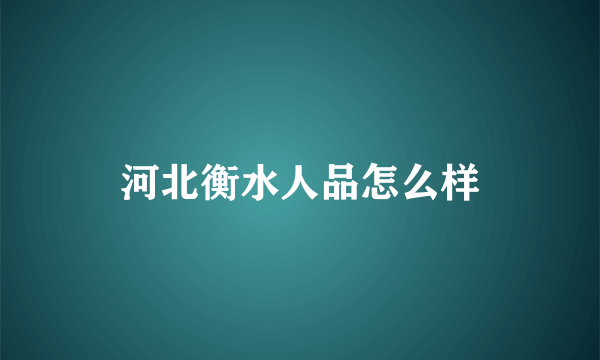 河北衡水人品怎么样